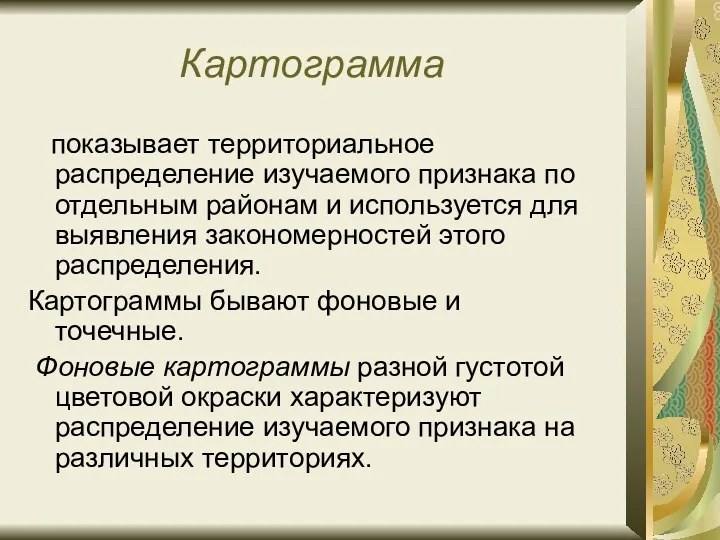 Картограмма

показывает территориальное распределение изучаемого признака по отдельным районам и используется для выявления закономерностей этого распределения.

Картограммы бывают фоновые и точечные.

Фоновые картограммы разной густотой цветовой окраски характеризуют распределение изучаемого признака на различных территориях.